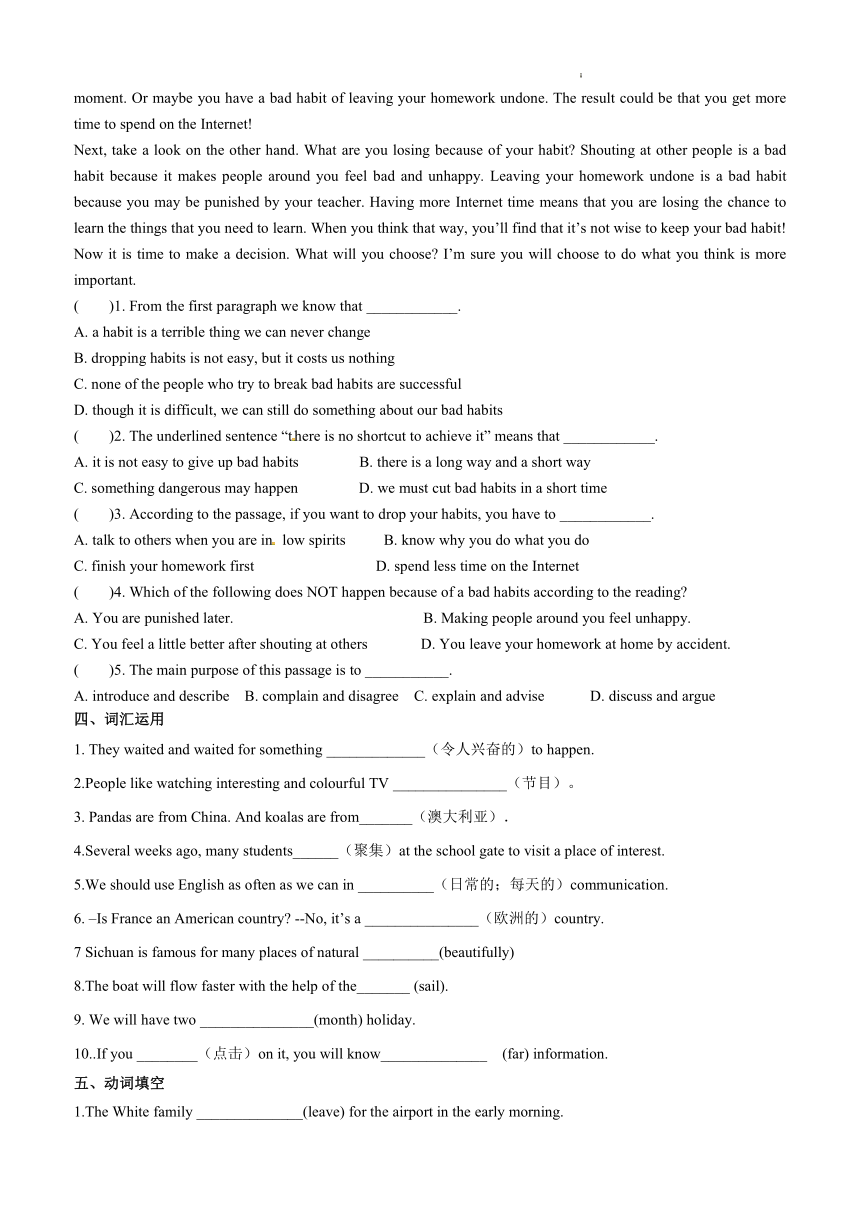 moment. Or maybe you have a bad habit of leaving your homework undone. The result could be that you get more time to spend on the Internet!

Next, take a look on the other hand. What are you losing because of your habit? Shouting at other people is a bad habit because it makes people around you feel bad and unhappy. Leaving your homework undone is a bad habit because you may be punished by your teacher. Having more Internet time means that you are losing the chance to learn the things that you need to learn. When you think that way, you'll find that it's not wise to keep your bad habit!

Now it is time to make a decision. What will you choose? I'm sure you will choose to do what you think is more important.

(　　)1. From the first paragraph we know that ____________.

A. a habit is a terrible thing we can never change

B. dropping habits is not easy, but it costs us nothing

C. none of the people who try to break bad habits are successful

D. though it is difficult, we can still do something about our bad habits

(　　)2. The underlined sentence "there is no shortcut to achieve it" means that ____________.

A. it is not easy to give up bad habits　　B. there is a long way and a short way

C. something dangerous may happen　　D. we must cut bad habits in a short time

(　　)3. According to the passage, if you want to drop your habits, you have to ____________.

A. talk to others when you are in low spirits　　B. know why you do what you do

C. finish your homework first　　D. spend less time on the Internet

(　　)4. Which of the following does NOT happen because of a bad habits according to the reading?

A. You are punished later.　　B. Making people around you feel unhappy.

C. You feel a little better after shouting at others　　D. You leave your homework at home by accident.

(　　)5. The main purpose of this passage is to ___________.

A. introduce and describe　B. complain and disagree　C. explain and advise　D. discuss and argue

四、词汇运用

1. They waited and waited for something _____________（令人兴奋的）to happen.

2.People like watching interesting and colourful TV _______________（节目）。

3. Pandas are from China. And koalas are from_______（澳大利亚）.

4.Several weeks ago, many students______（聚集）at the school gate to visit a place of interest.

5.We should use English as often as we can in __________（日常的；每天的）communication.

6. –Is France an American country? --No, it's a _______________（欧洲的）country.

7 Sichuan is famous for many places of natural __________(beautifully)

8.The boat will flow faster with the help of the_______ (sail).

9. We will have two _______________(month) holiday.

10..If you ________（点击）on it, you will know______________ (far) information.

五、动词填空

1.The White family ______________(leave) for the airport in the early morning.